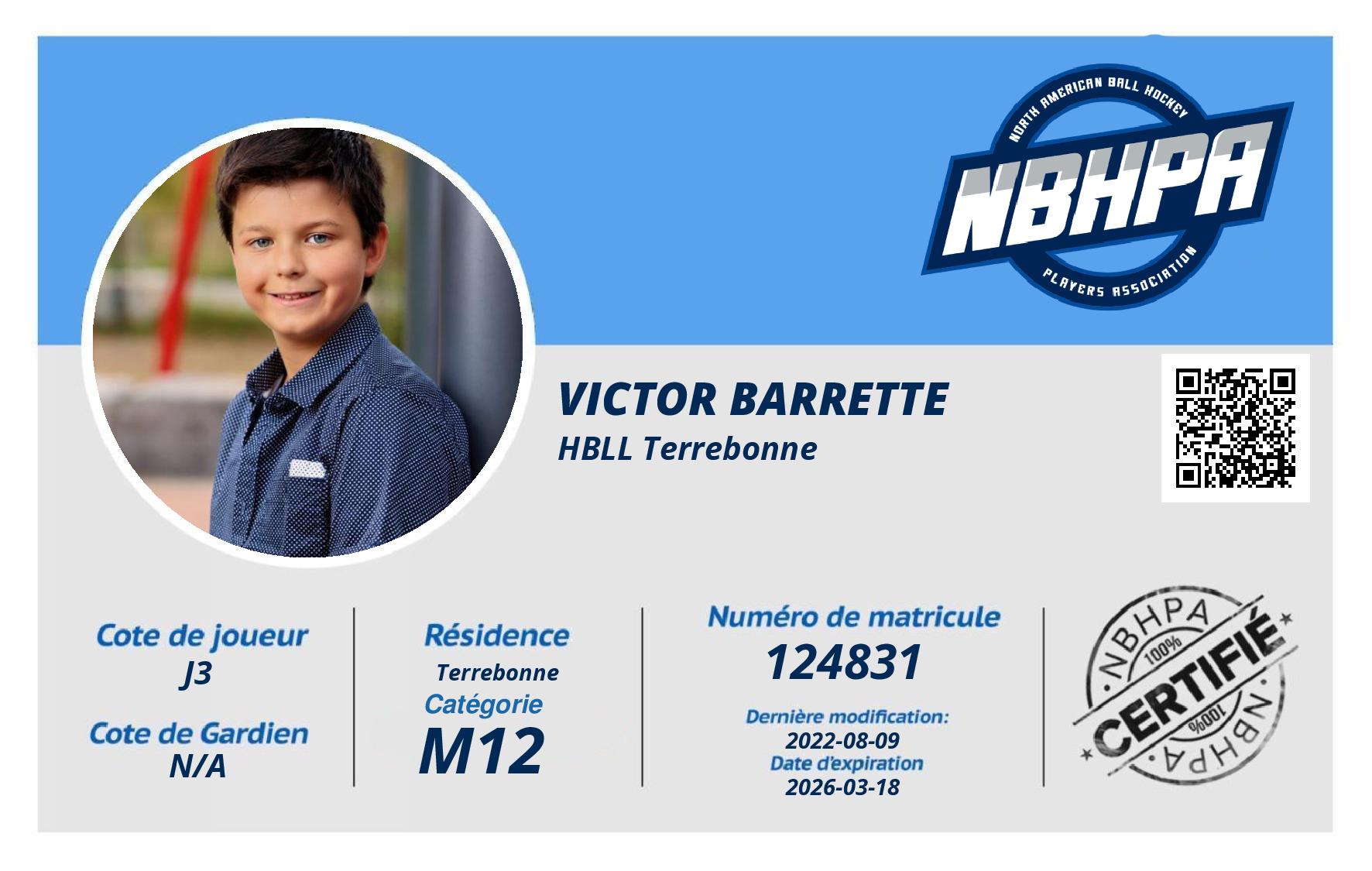 NORTH AMERICAN BALL HOCKEY
NBHPA
PLAYERS ASSOCIATION

VICTOR BARRETTE
HBLL Terrebonne

Cote de joueur
J3

Cote de Gardien
N/A

Résidence
Terrebonne

Catégorie
M12

Numéro de matricule
124831

Dernière modification:
2022-08-09
Date d'expiration
2026-03-18

NBHPA
100%
CERTIFIÉ
100%
NBHPA